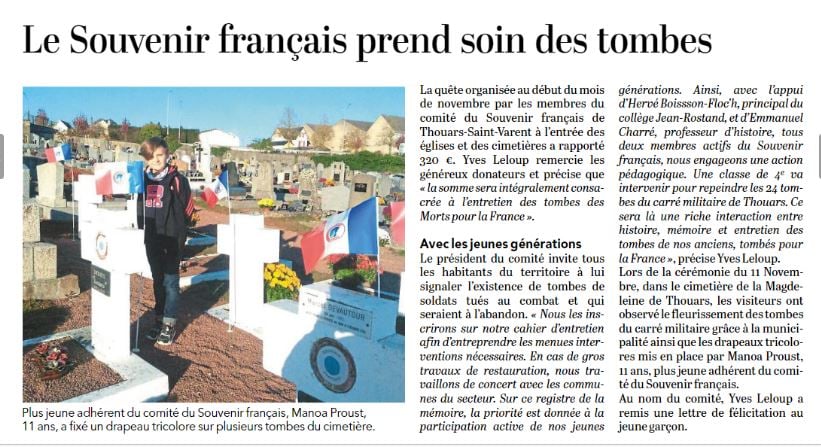 Le Souvenir français prend soin des tombes

Plus jeune adhérent du comité du Souvenir français, Manoa Proust, 11 ans, a fixé un drapeau tricolore sur plusieurs tombes du cimetière.

La quête organisée au début du mois de novembre par les membres du comité du Souvenir français de Thouars-Saint-Varent à l'entrée des églises et des cimetières a rapporté 320 €. Yves Leloup remercie les généreux donateurs et précise que « la somme sera intégralement consacrée à l'entretien des tombes des Morts pour la France ».

Avec les jeunes générations
Le président du comité invite tous les habitants du territoire à lui signaler l'existence de tombes de soldats tués au combat et qui seraient à l'abandon. « Nous les inscrirons sur notre cahier d'entretien afin d'entreprendre les menues interventions nécessaires. En cas de gros travaux de restauration, nous travaillons de concert avec les communes du secteur. Sur ce registre de la mémoire, la priorité est donnée à la participation active de nos jeunes générations. Ainsi, avec l'appui d'Hervé Boissson-Floc'h, principal du collège Jean-Rostand, et d'Emmanuel Charré, professeur d'histoire, tous deux membres actifs du Souvenir français, nous engageons une action pédagogique. Une classe de 4e va intervenir pour repeindre les 24 tombes du carré militaire de Thouars. Ce sera là une riche interaction entre histoire, mémoire et entretien des tombes de nos anciens, tombés pour la France », précise Yves Leloup.

Lors de la cérémonie du 11 Novembre, dans le cimetière de la Magdeleine de Thouars, les visiteurs ont observé le fleurissement des tombes du carré militaire grâce à la municipalité ainsi que les drapeaux tricolores mis en place par Manoa Proust, 11 ans, plus jeune adhérent du comité du Souvenir français.

Au nom du comité, Yves Leloup a remis une lettre de félicitation au jeune garçon.